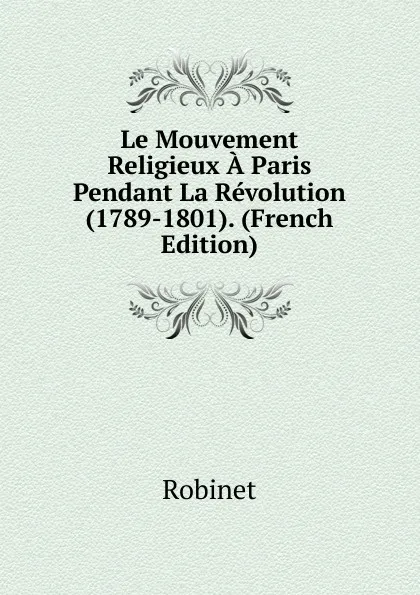 Le Mouvement Religieux À Paris Pendant La Révolution (1789-1801). (French Edition)

Robinet